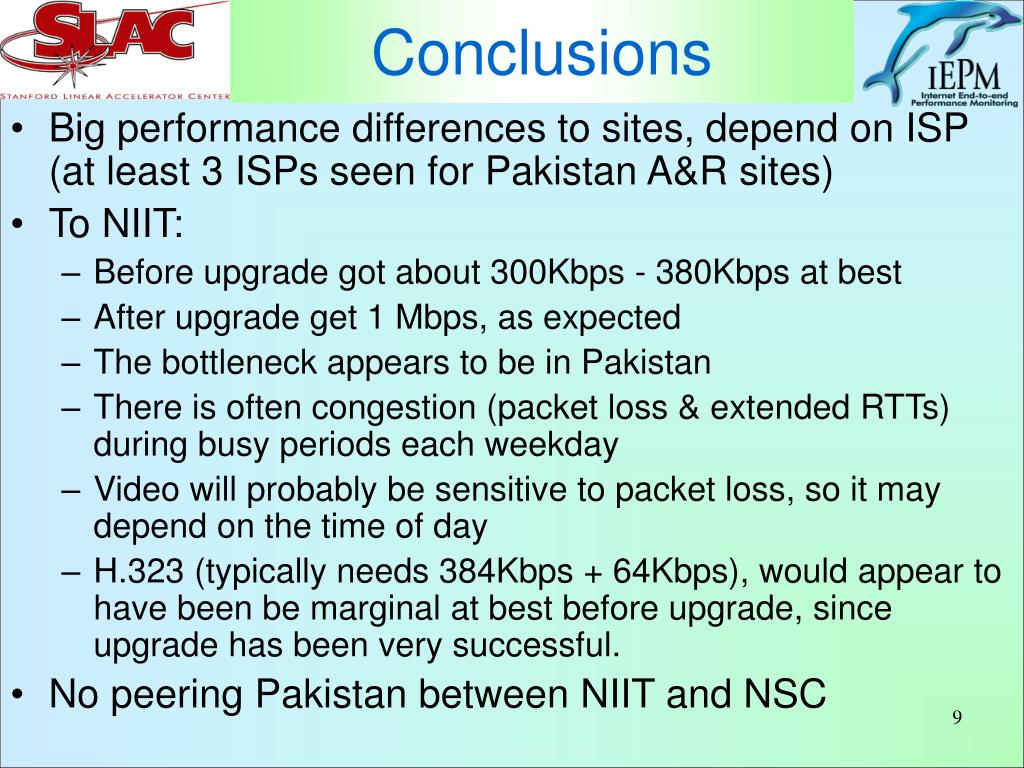 SLAC
STANFORD LINEAR ACCELERATOR CENTER

Conclusions

IEPM
Internet End-to-end Performance Monitoring

• Big performance differences to sites, depend on ISP (at least 3 ISPs seen for Pakistan A&R sites)
• To NIIT:
– Before upgrade got about 300Kbps - 380Kbps at best
– After upgrade get 1 Mbps, as expected
– The bottleneck appears to be in Pakistan
– There is often congestion (packet loss & extended RTTs) during busy periods each weekday
– Video will probably be sensitive to packet loss, so it may depend on the time of day
– H.323 (typically needs 384Kbps + 64Kbps), would appear to have been be marginal at best before upgrade, since upgrade has been very successful.
• No peering Pakistan between NIIT and NSC

9